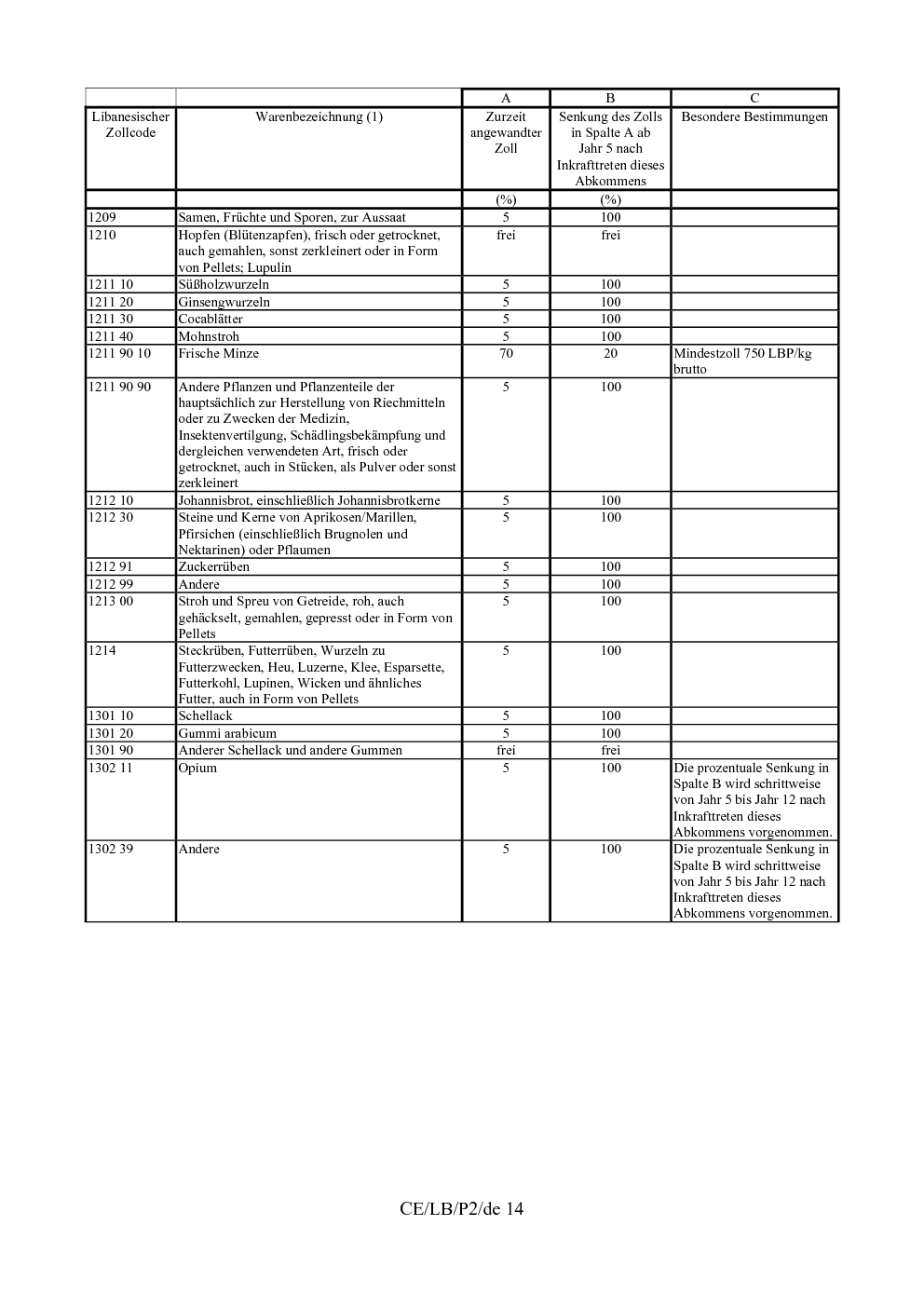 |  |  | A | B | C |
|---|---|---|---|---|
| Libanesischer Zollcode | Warenbezeichnung (1) | Zurzeit angewandter Zoll | Senkung des Zolls in Spalte A ab Jahr 5 nach Inkrafttreten dieses Abkommens | Besondere Bestimmungen |
|  |  | (%) | (%) |  |
| 1209 | Samen, Früchte und Sporen, zur Aussaat | 5 | 100 |  |
| 1210 | Hopfen (Blütenzapfen), frisch oder getrocknet, auch gemahlen, sonst zerkleinert oder in Form von Pellets; Lupulin | frei | frei |  |
| 1211 10 | Süßholzwurzeln | 5 | 100 |  |
| 1211 20 | Ginsengwurzeln | 5 | 100 |  |
| 1211 30 | Cocablätter | 5 | 100 |  |
| 1211 40 | Mohnstroh | 5 | 100 |  |
| 1211 90 10 | Frische Minze | 70 | 20 | Mindestzoll 750 LBP/kg brutto |
| 1211 90 90 | Andere Pflanzen und Pflanzenteile der hauptsächlich zur Herstellung von Riechmitteln oder zu Zwecken der Medizin, Insektenvertilgung, Schädlingsbekämpfung und dergleichen verwendeten Art, frisch oder getrocknet, auch in Stücken, als Pulver oder sonst zerkleinert | 5 | 100 |  |
| 1212 10 | Johannisbrot, einschließlich Johannisbrotkerne | 5 | 100 |  |
| 1212 30 | Steine und Kerne von Aprikosen/Marillen, Pfirsichen (einschließlich Brugnolen und Nektarinen) oder Pflaumen | 5 | 100 |  |
| 1212 91 | Zuckerrüben | 5 | 100 |  |
| 1212 99 | Andere | 5 | 100 |  |
| 1213 00 | Stroh und Spreu von Getreide, roh, auch gehäckselt, gemahlen, gepresst oder in Form von Pellets | 5 | 100 |  |
| 1214 | Steckrüben, Futterrüben, Wurzeln zu Futterzwecken, Heu, Luzerne, Klee, Esparsette, Futterkohl, Lupinen, Wicken und ähnliches Futter, auch in Form von Pellets | 5 | 100 |  |
| 1301 10 | Schellack | 5 | 100 |  |
| 1301 20 | Gummi arabicum | 5 | 100 |  |
| 1301 90 | Anderer Schellack und andere Gummen | frei | frei |  |
| 1302 11 | Opium | 5 | 100 | Die prozentuale Senkung in Spalte B wird schrittweise von Jahr 5 bis Jahr 12 nach Inkrafttreten dieses Abkommens vorgenommen. |
| 1302 39 | Andere | 5 | 100 | Die prozentuale Senkung in Spalte B wird schrittweise von Jahr 5 bis Jahr 12 nach Inkrafttreten dieses Abkommens vorgenommen. |

CE/LB/P2/de 14